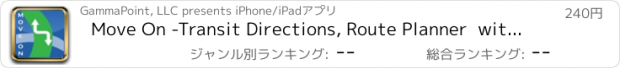 MOVE ON

GammaPoint, LLC presents iPhone/iPadアプリ

240円

Move On -Transit Directions, Route Planner wit...

ジャンル別ランキング: --

総合ランキング: --